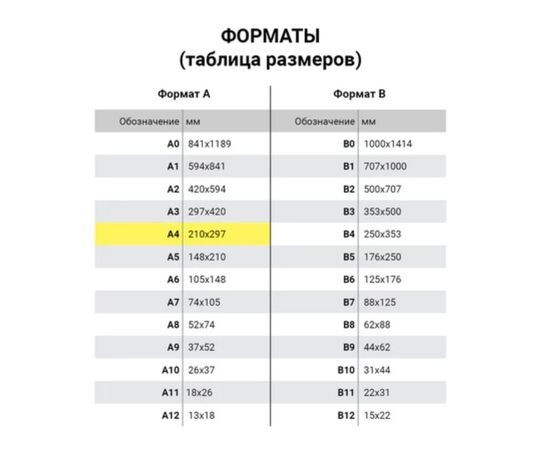 ФОРМАТЫ
(таблица размеров)

Формат А

| Обозначение | мм |
|---|---|
| A0 | 841x1189 |
| A1 | 594x841 |
| A2 | 420x594 |
| A3 | 297x420 |
| A4 | 210x297 |
| A5 | 148x210 |
| A6 | 105x148 |
| A7 | 74x105 |
| A8 | 52x74 |
| A9 | 37x52 |
| A10 | 26x37 |
| A11 | 18x26 |
| A12 | 13x18 |

Формат В

| Обозначение | мм |
|---|---|
| B0 | 1000x1414 |
| B1 | 707x1000 |
| B2 | 500x707 |
| B3 | 353x500 |
| B4 | 250x353 |
| B5 | 176x250 |
| B6 | 125x176 |
| B7 | 88x125 |
| B8 | 62x88 |
| B9 | 44x62 |
| B10 | 31x44 |
| B11 | 22x31 |
| B12 | 15x22 |